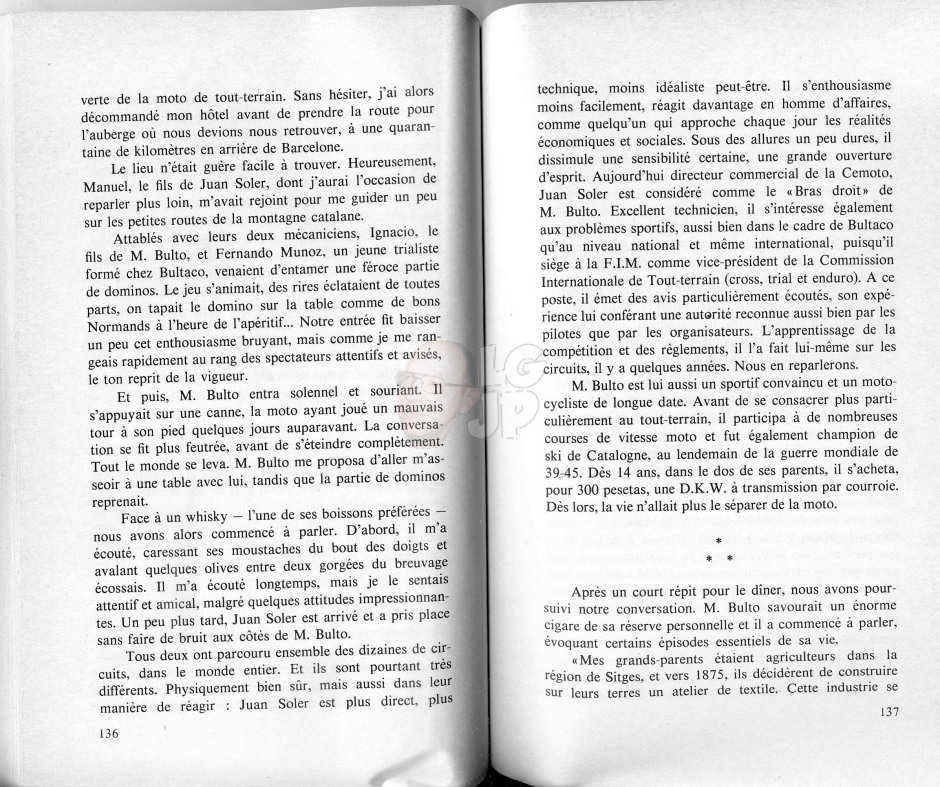 verte de la moto de tout-terrain. Sans hésiter, j'ai alors décommandé mon hôtel avant de prendre la route pour l'auberge où nous devions nous retrouver, à une quarantaine de kilomètres en arrière de Barcelone.

Le lieu n'était guère facile à trouver. Heureusement, Manuel, le fils de Juan Soler, dont j'aurai l'occasion de reparler plus loin, m'avait rejoint pour me guider un peu sur les petites routes de la montagne catalane.

Attablés avec leurs deux mécaniciens, Ignacio, le fils de M. Bulto, et Fernando Munoz, un jeune trialiste formé chez Bultaco, venaient d'entamer une féroce partie de dominos. Le jeu s'animait, des rires éclataient de toutes parts, on tapait le domino sur la table comme de bons Normands à l'heure de l'apéritif... Notre entrée fit baisser un peu cet enthousiasme bruyant, mais comme je me rangeais rapidement au rang des spectateurs attentifs et avisés, le ton reprit de la vigueur.

Et puis, M. Bulto entra solennel et souriant. Il s'appuyait sur une canne, la moto ayant joué un mauvais tour à son pied quelques jours auparavant. La conversation se fit plus feutrée, avant de s'éteindre complètement. Tout le monde se leva. M. Bulto me proposa d'aller m'asseoir à une table avec lui, tandis que la partie de dominos reprenait.

Face à un whisky — l'une de ses boissons préférées — nous avons alors commencé à parler. D'abord, il m'a écouté, caressant ses moustaches du bout des doigts et avalant quelques olives entre deux gorgées du breuvage écossais. Il m'a écouté longtemps, mais je le sentais attentif et amical, malgré quelques attitudes impressionnantes. Un peu plus tard, Juan Soler est arrivé et a pris place sans faire de bruit aux côtés de M. Bulto.

Tous deux ont parcouru ensemble des dizaines de circuits, dans le monde entier. Et ils sont pourtant très différents. Physiquement bien sûr, mais aussi dans leur manière de réagir : Juan Soler est plus direct, plus

136

technique, moins idéaliste peut-être. Il s'enthousiasme moins facilement, réagit davantage en homme d'affaires, comme quelqu'un qui approche chaque jour les réalités économiques et sociales. Sous des allures un peu dures, il dissimule une sensibilité certaine, une grande ouverture d'esprit. Aujourd'hui directeur commercial de la Cemoto, Juan Soler est considéré comme le «Bras droit» de M. Bulto. Excellent technicien, il s'intéresse également aux problèmes sportifs, aussi bien dans le cadre de Bultaco qu'au niveau national et même international, puisqu'il siège à la F.I.M. comme vice-président de la Commission Internationale de Tout-terrain (cross, trial et enduro). A ce poste, il émet des avis particulièrement écoutés, son expérience lui conférant une autorité reconnue aussi bien par les pilotes que par les organisateurs. L'apprentissage de la compétition et des règlements, il l'a fait lui-même sur les circuits, il y a quelques années. Nous en reparlerons.

M. Bulto est lui aussi un sportif convaincu et un motocycliste de longue date. Avant de se consacrer plus particulièrement au tout-terrain, il participa à de nombreuses courses de vitesse moto et fut également champion de ski de Catalogne, au lendemain de la guerre mondiale de 39-45. Dès 14 ans, dans le dos de ses parents, il s'acheta, pour 300 pesetas, une D.K.W. à transmission par courroie. Dès lors, la vie n'allait plus le séparer de la moto.

*
* *

Après un court répit pour le dîner, nous avons poursuivi notre conversation. M. Bulto savourait un énorme cigare de sa réserve personnelle et il a commencé à parler, évoquant certains épisodes essentiels de sa vie.

«Mes grands-parents étaient agriculteurs dans la région de Sitges, et vers 1875, ils décidèrent de construire sur leurs terres un atelier de textile. Cette industrie se

137